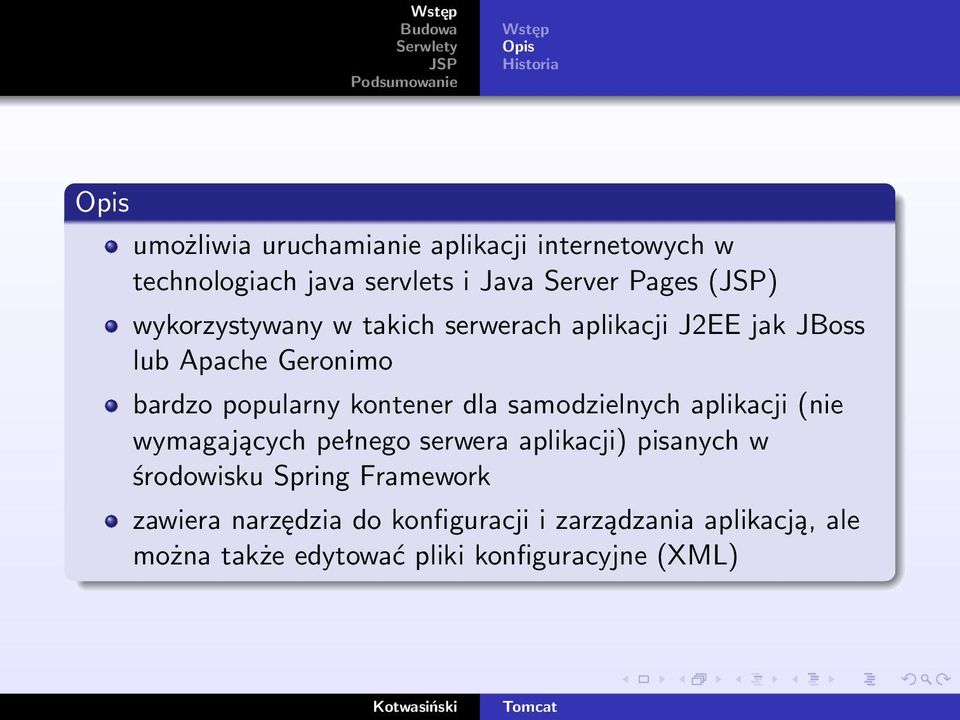 Wstęp
Budowa
Serwlety
JSP
Podsumowanie

Wstęp
Opis
Historia

Opis

- umożliwia uruchamianie aplikacji internetowych w technologiach java servlets i Java Server Pages (JSP)
- wykorzystywany w takich serwerach aplikacji J2EE jak JBoss lub Apache Geronimo
- bardzo popularny kontener dla samodzielnych aplikacji (nie wymagających pełnego serwera aplikacji) pisanych w środowisku Spring Framework
- zawiera narzędzia do konfiguracji i zarządzania aplikacją, ale można także edytować pliki konfiguracyjne (XML)

Kotwasiński
Tomcat